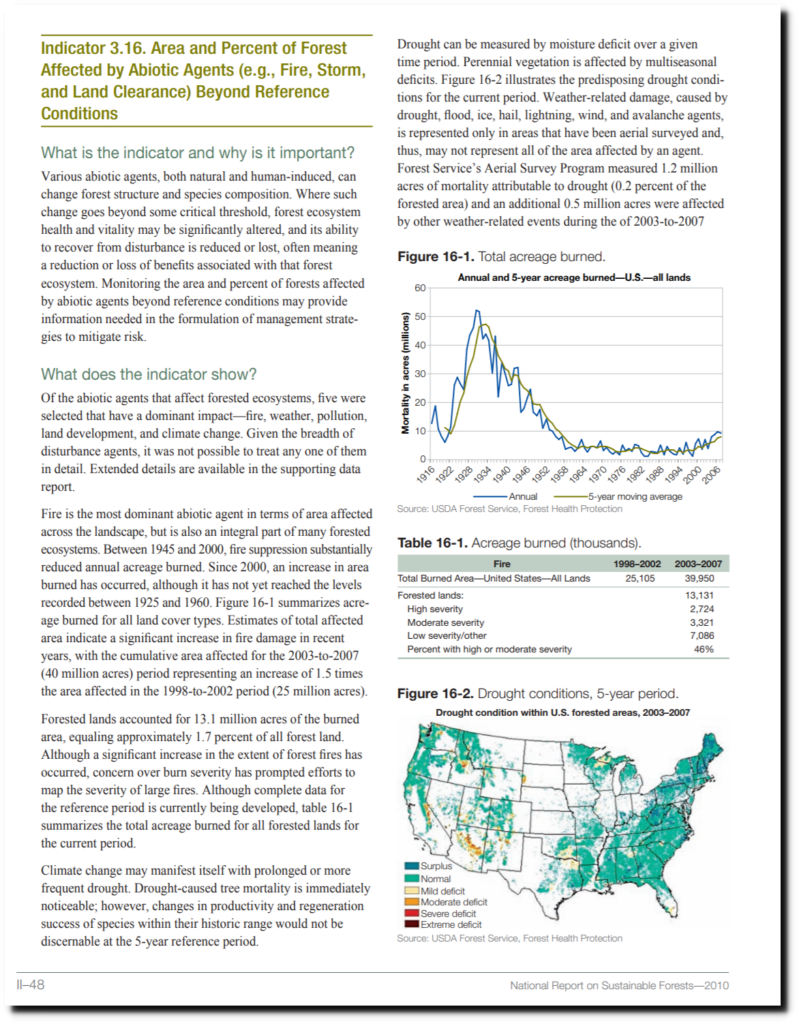 Indicator 3.16. Area and Percent of Forest Affected by Abiotic Agents (e.g., Fire, Storm, and Land Clearance) Beyond Reference Conditions

What is the indicator and why is it important?

Various abiotic agents, both natural and human-induced, can change forest structure and species composition. Where such change goes beyond some critical threshold, forest ecosystem health and vitality may be significantly altered, and its ability to recover from disturbance is reduced or lost, often meaning a reduction or loss of benefits associated with that forest ecosystem. Monitoring the area and percent of forests affected by abiotic agents beyond reference conditions may provide information needed in the formulation of management strategies to mitigate risk.

What does the indicator show?

Of the abiotic agents that affect forested ecosystems, five were selected that have a dominant impact—fire, weather, pollution, land development, and climate change. Given the breadth of disturbance agents, it was not possible to treat any one of them in detail. Extended details are available in the supporting data report.

Fire is the most dominant abiotic agent in terms of area affected across the landscape, but is also an integral part of many forested ecosystems. Between 1945 and 2000, fire suppression substantially reduced annual acreage burned. Since 2000, an increase in area burned has occurred, although it has not yet reached the levels recorded between 1925 and 1960. Figure 16-1 summarizes acreage burned for all land cover types. Estimates of total affected area indicate a significant increase in fire damage in recent years, with the cumulative area affected for the 2003-to-2007 (40 million acres) period representing an increase of 1.5 times the area affected in the 1998-to-2002 period (25 million acres).

Forested lands accounted for 13.1 million acres of the burned area, equaling approximately 1.7 percent of all forest land. Although a significant increase in the extent of forest fires has occurred, concern over burn severity has prompted efforts to map the severity of large fires. Although complete data for the reference period is currently being developed, table 16-1 summarizes the total acreage burned for all forested lands for the current period.

Climate change may manifest itself with prolonged or more frequent drought. Drought-caused tree mortality is immediately noticeable; however, changes in productivity and regeneration success of species within their historic range would not be discernable at the 5-year reference period.

Drought can be measured by moisture deficit over a given time period. Perennial vegetation is affected by multiseasonal deficits. Figure 16-2 illustrates the predisposing drought conditions for the current period. Weather-related damage, caused by drought, flood, ice, hail, lightning, wind, and avalanche agents, is represented only in areas that have been aerial surveyed and, thus, may not represent all of the area affected by an agent. Forest Service's Aerial Survey Program measured 1.2 million acres of mortality attributable to drought (0.2 percent of the forested area) and an additional 0.5 million acres were affected by other weather-related events during the of 2003-to-2007

Figure 16-1. Total acreage burned.

Annual and 5-year acreage burned—U.S.—all lands

Mortality in acres (millions)

60
50
40
30
20
10
0

1916 1922 1928 1934 1940 1946 1952 1958 1964 1970 1976 1982 1988 1994 2000 2006

Annual
5-year moving average

Source: USDA Forest Service, Forest Health Protection

Table 16-1. Acreage burned (thousands).

| Fire | 1998–2002 | 2003–2007 |
|---|---|---|
| Total Burned Area—United States—All Lands | 25,105 | 39,950 |
| Forested lands: | | 13,131 |
| High severity | | 2,724 |
| Moderate severity | | 3,321 |
| Low severity/other | | 7,086 |
| Percent with high or moderate severity | | 46% |

Figure 16-2. Drought conditions, 5-year period.

Drought condition within U.S. forested areas, 2003–2007

Surplus
Normal
Mild deficit
Moderate deficit
Severe deficit
Extreme deficit

Source: USDA Forest Service, Forest Health Protection

II–48

National Report on Sustainable Forests—2010